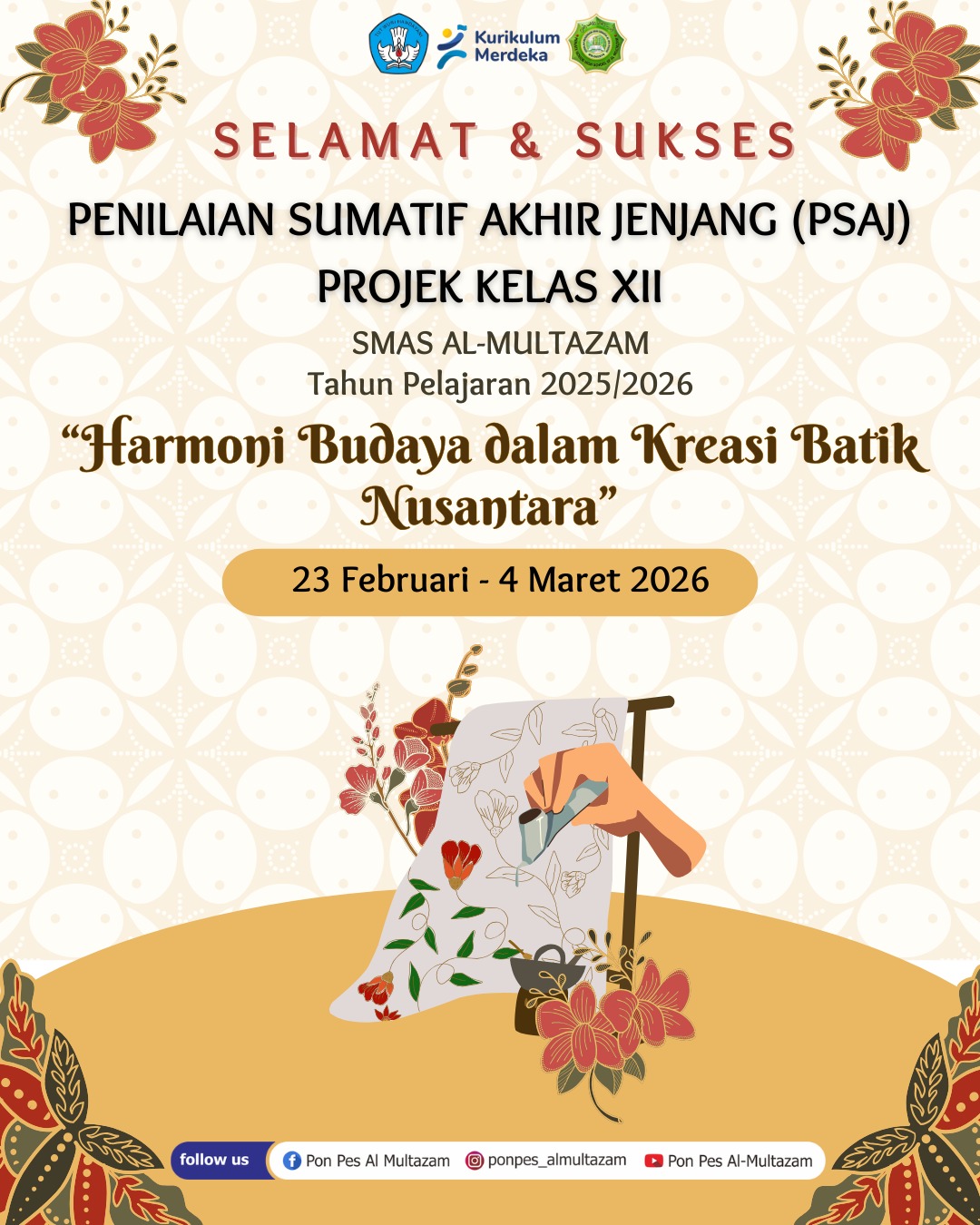 Kurikulum
Merdeka

SELAMAT & SUKSES

PENILAIAN SUMATIF AKHIR JENJANG (PSAJ)
PROJEK KELAS XII

SMAS AL-MULTAZAM
Tahun Pelajaran 2025/2026

"Harmoni Budaya dalam Kreasi Batik Nusantara"

23 Februari - 4 Maret 2026

follow us
Pon Pes Al Multazam
ponpes_almultazam
Pon Pes Al-Multazam